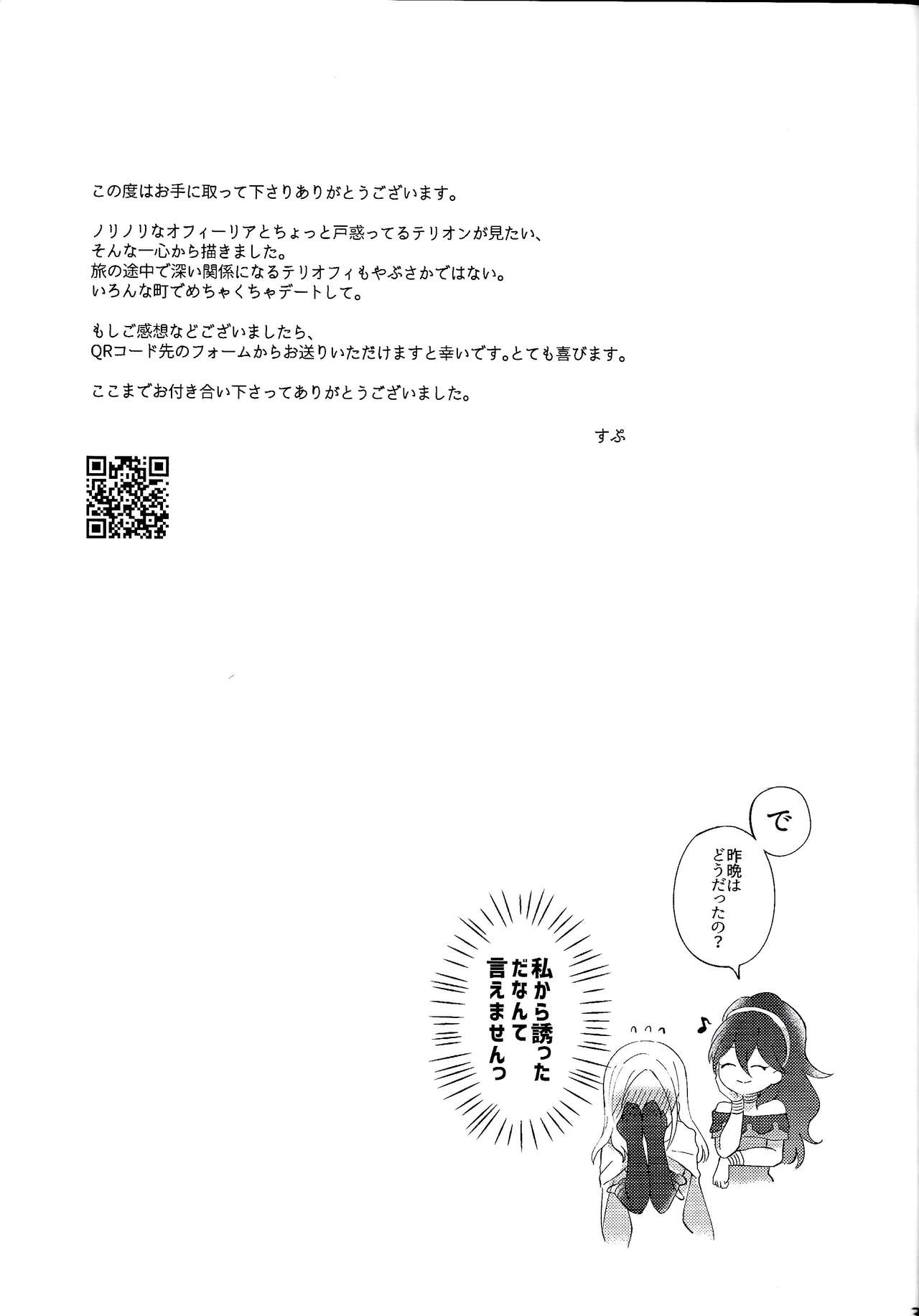 この度はお手に取って下さりありがとうございます。

ノリノリなオフィーリアとちょっと戸惑ってるテリオンが見たい、
そんな一心から描きました。
旅の途中で深い関係になるテリオフィもやぶさかではない。
いろんな町でめちゃくちゃデートして。

もしご感想などございましたら、
QRコード先のフォームからお送りいただけますと幸いです。とても喜びます。

ここまでお付き合い下さってありがとうございました。

すぷ

で

昨晩はどうだったの?

私から誘っただなんて言えませんっ